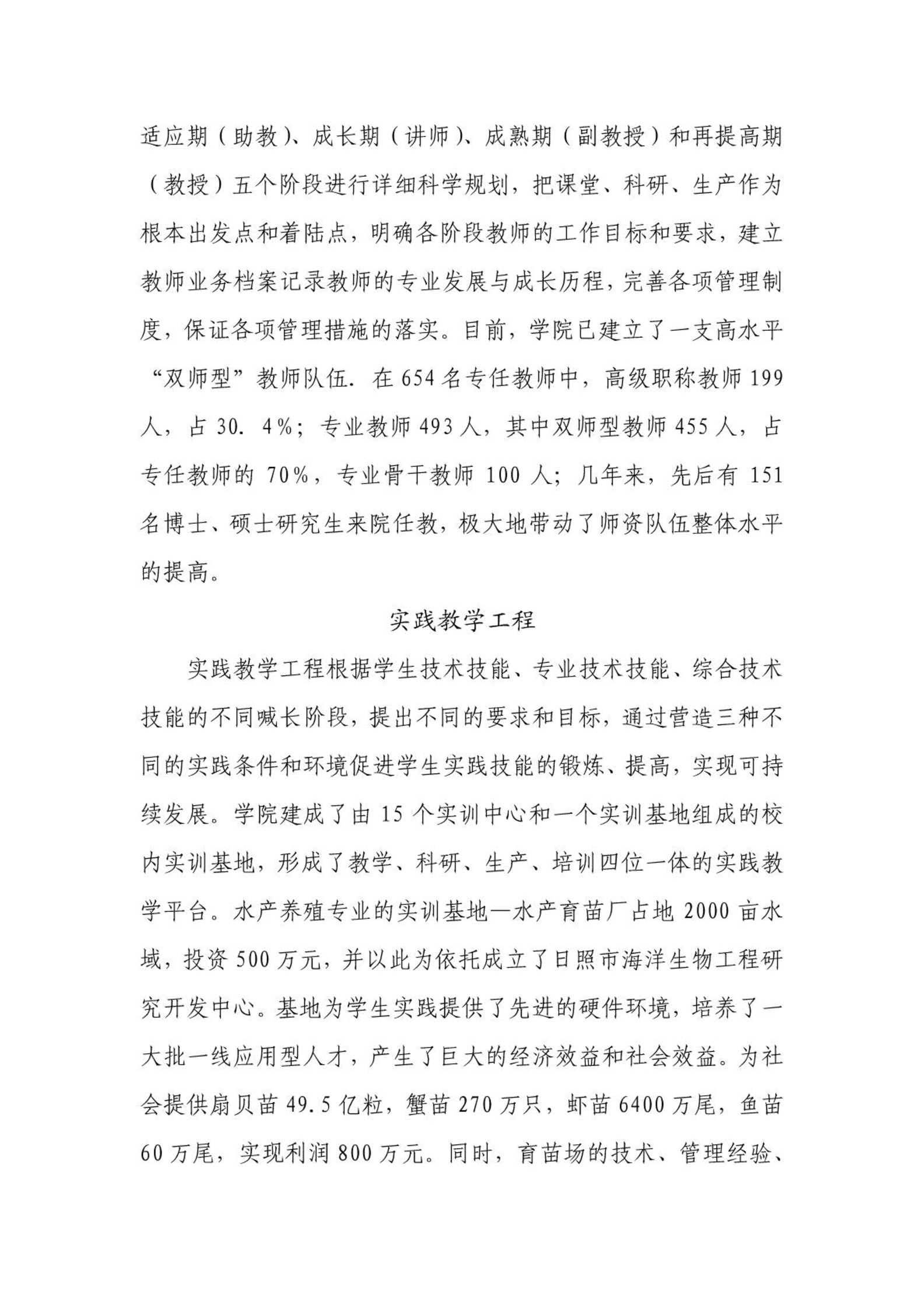 适应期（助教）、成长期（讲师）、成熟期（副教授）和再提高期（教授）五个阶段进行详细科学规划，把课堂、科研、生产作为根本出发点和着陆点，明确各阶段教师的工作目标和要求，建立教师业务档案记录教师的专业发展与成长历程，完善各项管理制度，保证各项管理措施的落实。目前，学院已建立了一支高水平“双师型”教师队伍. 在 654 名专任教师中，高级职称教师 199 人，占 30. 4%；专业教师 493 人，其中双师型教师 455 人，占专任教师的 70%，专业骨干教师 100 人；几年来，先后有 151 名博士、硕士研究生来院任教，极大地带动了师资队伍整体水平的提高。

实践教学工程

实践教学工程根据学生技术技能、专业技术技能、综合技术技能的不同喊长阶段，提出不同的要求和目标，通过营造三种不同的实践条件和环境促进学生实践技能的锻炼、提高，实现可持续发展。学院建成了由 15 个实训中心和一个实训基地组成的校内实训基地，形成了教学、科研、生产、培训四位一体的实践教学平台。水产养殖专业的实训基地—水产育苗厂占地 2000 亩水域，投资 500 万元，并以此为依托成立了日照市海洋生物工程研究开发中心。基地为学生实践提供了先进的硬件环境，培养了一大批一线应用型人才，产生了巨大的经济效益和社会效益。为社会提供扇贝苗 49.5 亿粒，蟹苗 270 万只，虾苗 6400 万尾，鱼苗 60 万尾，实现利润 800 万元。同时，育苗场的技术、管理经验、